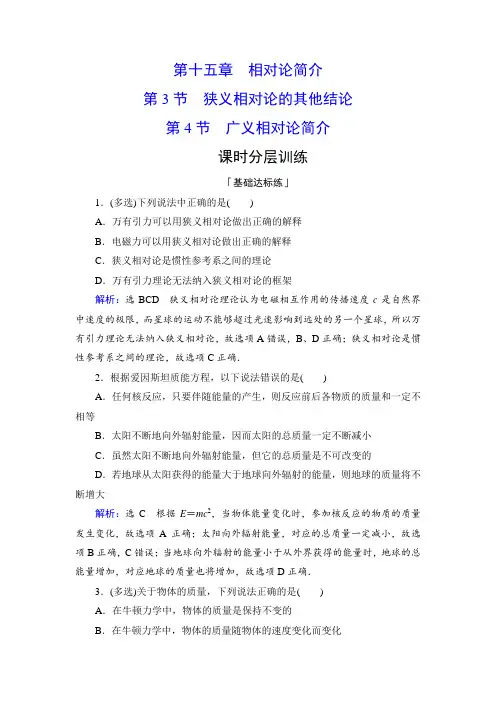 第十五章　相对论简介

第 3 节　狭义相对论的其他结论

第 4 节　广义相对论简介

课时分层训练

「基础达标练」

1．(多选)下列说法中正确的是(　　)

A．万有引力可以用狭义相对论做出正确的解释

B．电磁力可以用狭义相对论做出正确的解释

C．狭义相对论是惯性参考系之间的理论

D．万有引力理论无法纳入狭义相对论的框架

解析：选 BCD　狭义相对论理论认为电磁相互作用的传播速度 $c$ 是自然界中速度的极限，而星球的运动不能够超过光速影响到远处的另一个星球，所以万有引力理论无法纳入狭义相对论，故选项 A 错误，B、D 正确；狭义相对论是惯性参考系之间的理论，故选项 C 正确．

2．根据爱因斯坦质能方程，以下说法错误的是(　　)

A．任何核反应，只要伴随能量的产生，则反应前后各物质的质量和一定不相等

B．太阳不断地向外辐射能量，因而太阳的总质量一定不断减小

C．虽然太阳不断地向外辐射能量，但它的总质量是不可改变的

D．若地球从太阳获得的能量大于地球向外辐射的能量，则地球的质量将不断增大

解析：选 C　根据 $E=mc^2$，当物体能量变化时，参加核反应的物质的质量发生变化，故选项 A 正确；太阳向外辐射能量，对应的总质量一定减小，故选项 B 正确，C 错误；当地球向外辐射的能量小于从外界获得的能量时，地球的总能量增加，对应地球的质量也将增加，故选项 D 正确．

3．(多选)关于物体的质量，下列说法正确的是(　　)

A．在牛顿力学中，物体的质量是保持不变的

B．在牛顿力学中，物体的质量随物体的速度变化而变化